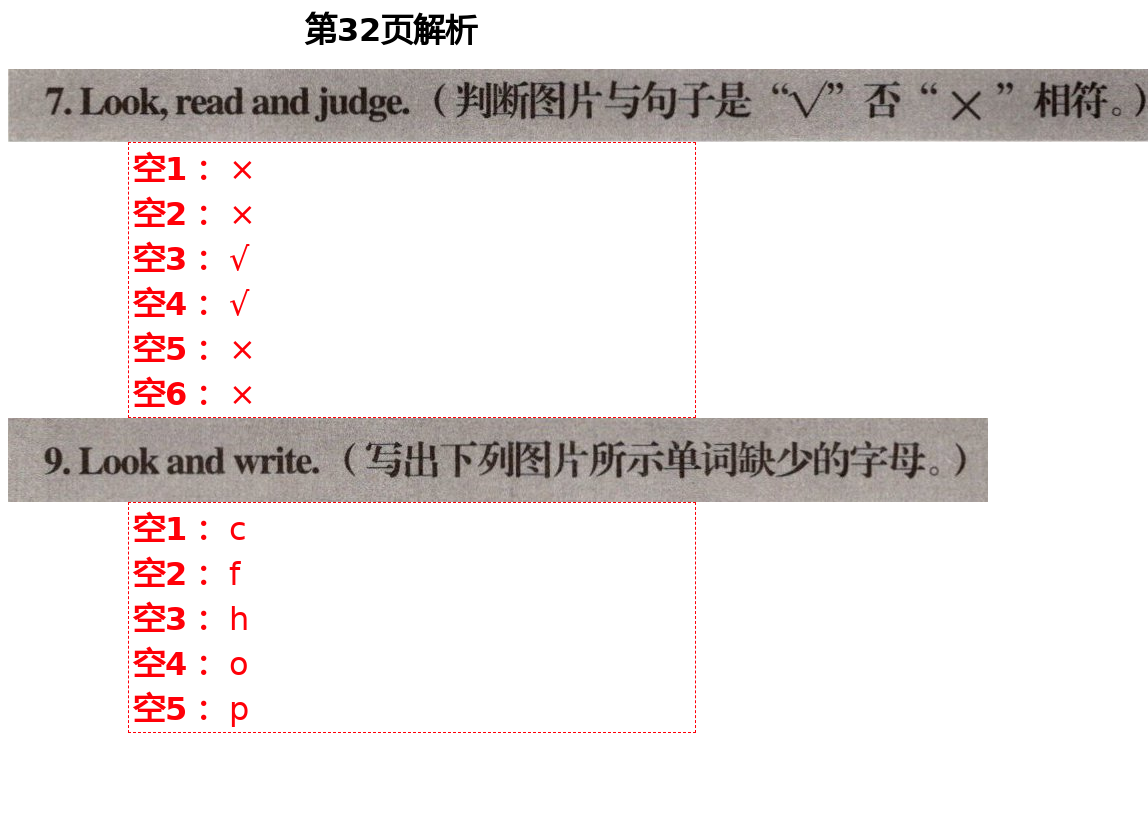 第32页解析

7. Look, read and judge.（判断图片与句子是“√”否“×”相符。）

空1：×
空2：×
空3：√
空4：√
空5：×
空6：×

9. Look and write.（写出下列图片所示单词缺少的字母。）

空1：c
空2：f
空3：h
空4：o
空5：p